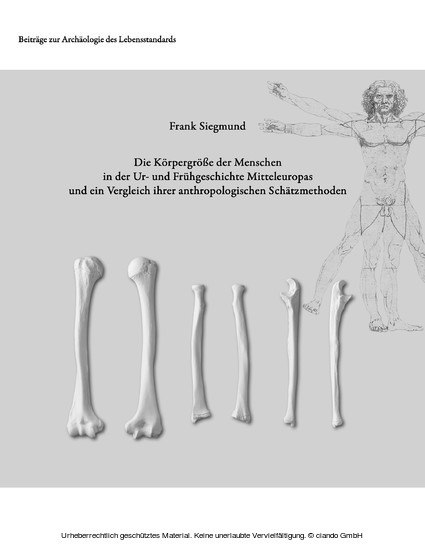 Beiträge zur Archäologie des Lebensstandards

Frank Siegmund

Die Körpergröße der Menschen in der Ur- und Frühgeschichte Mitteleuropas und ein Vergleich ihrer anthropologischen Schätzmethoden

Urheberrechtlich geschütztes Material. Keine unerlaubte Vervielfältigung. © ciando GmbH